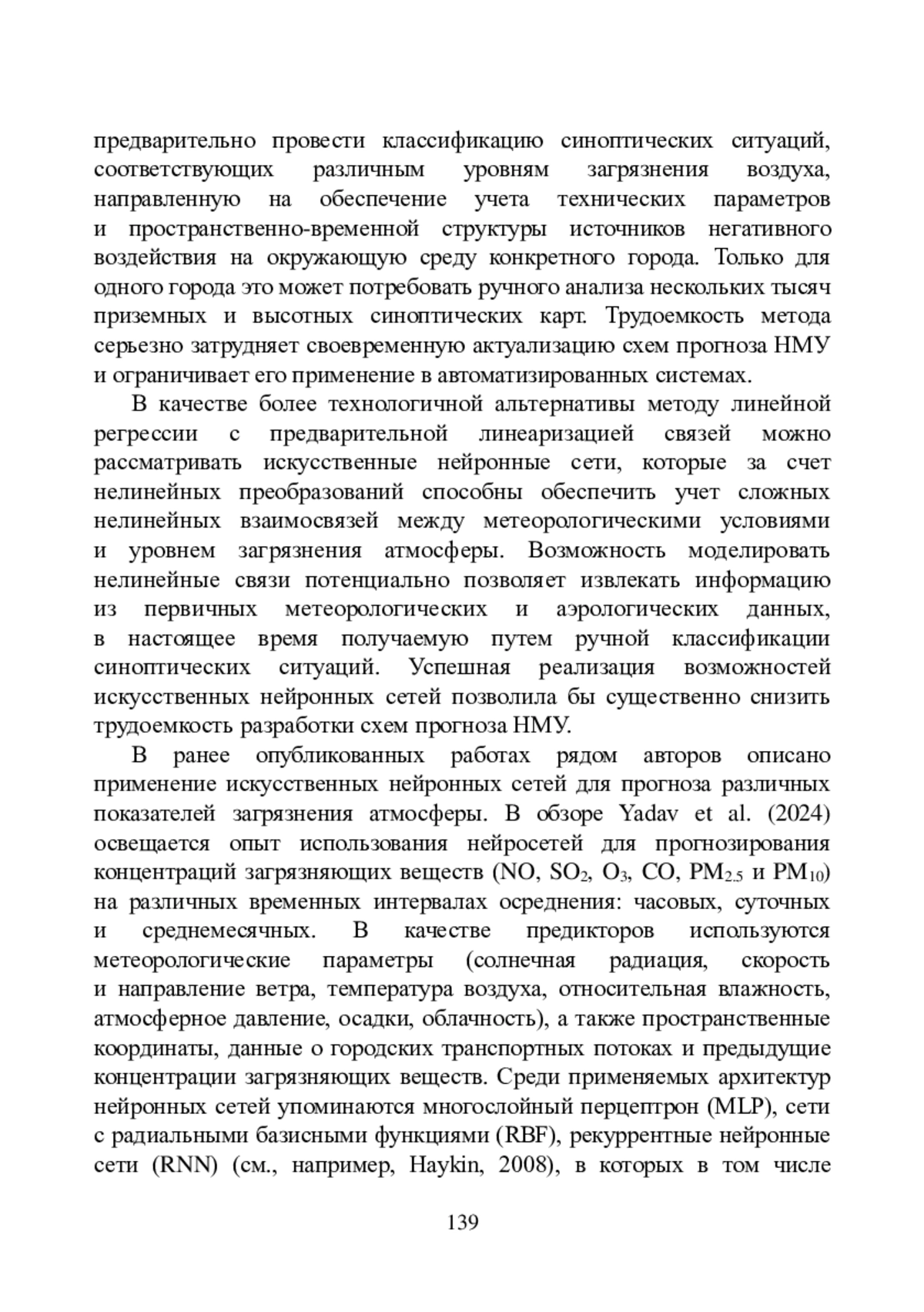 предварительно провести классификацию синоптических ситуаций, соответствующих различным уровням загрязнения воздуха, направленную на обеспечение учета технических параметров и пространственно-временной структуры источников негативного воздействия на окружающую среду конкретного города. Только для одного города это может потребовать ручного анализа нескольких тысяч приземных и высотных синоптических карт. Трудоемкость метода серьезно затрудняет своевременную актуализацию схем прогноза НМУ и ограничивает его применение в автоматизированных системах.

В качестве более технологичной альтернативы методу линейной регрессии с предварительной линеаризацией связей можно рассматривать искусственные нейронные сети, которые за счет нелинейных преобразований способны обеспечить учет сложных нелинейных взаимосвязей между метеорологическими условиями и уровнем загрязнения атмосферы. Возможность моделировать нелинейные связи потенциально позволяет извлекать информацию из первичных метеорологических и аэрологических данных, в настоящее время получаемую путем ручной классификации синоптических ситуаций. Успешная реализация возможностей искусственных нейронных сетей позволила бы существенно снизить трудоемкость разработки схем прогноза НМУ.

В ранее опубликованных работах рядом авторов описано применение искусственных нейронных сетей для прогноза различных показателей загрязнения атмосферы. В обзоре Yadav et al. (2024) освещается опыт использования нейросетей для прогнозирования концентраций загрязняющих веществ (NO, $SO_2$, $O_3$, CO, $PM_{2.5}$ и $PM_{10}$) на различных временных интервалах осреднения: часовых, суточных и среднемесячных. В качестве предикторов используются метеорологические параметры (солнечная радиация, скорость и направление ветра, температура воздуха, относительная влажность, атмосферное давление, осадки, облачность), а также пространственные координаты, данные о городских транспортных потоках и предыдущие концентрации загрязняющих веществ. Среди применяемых архитектур нейронных сетей упоминаются многослойный перцептрон (MLP), сети с радиальными базисными функциями (RBF), рекуррентные нейронные сети (RNN) (см., например, Haykin, 2008), в которых в том числе

139